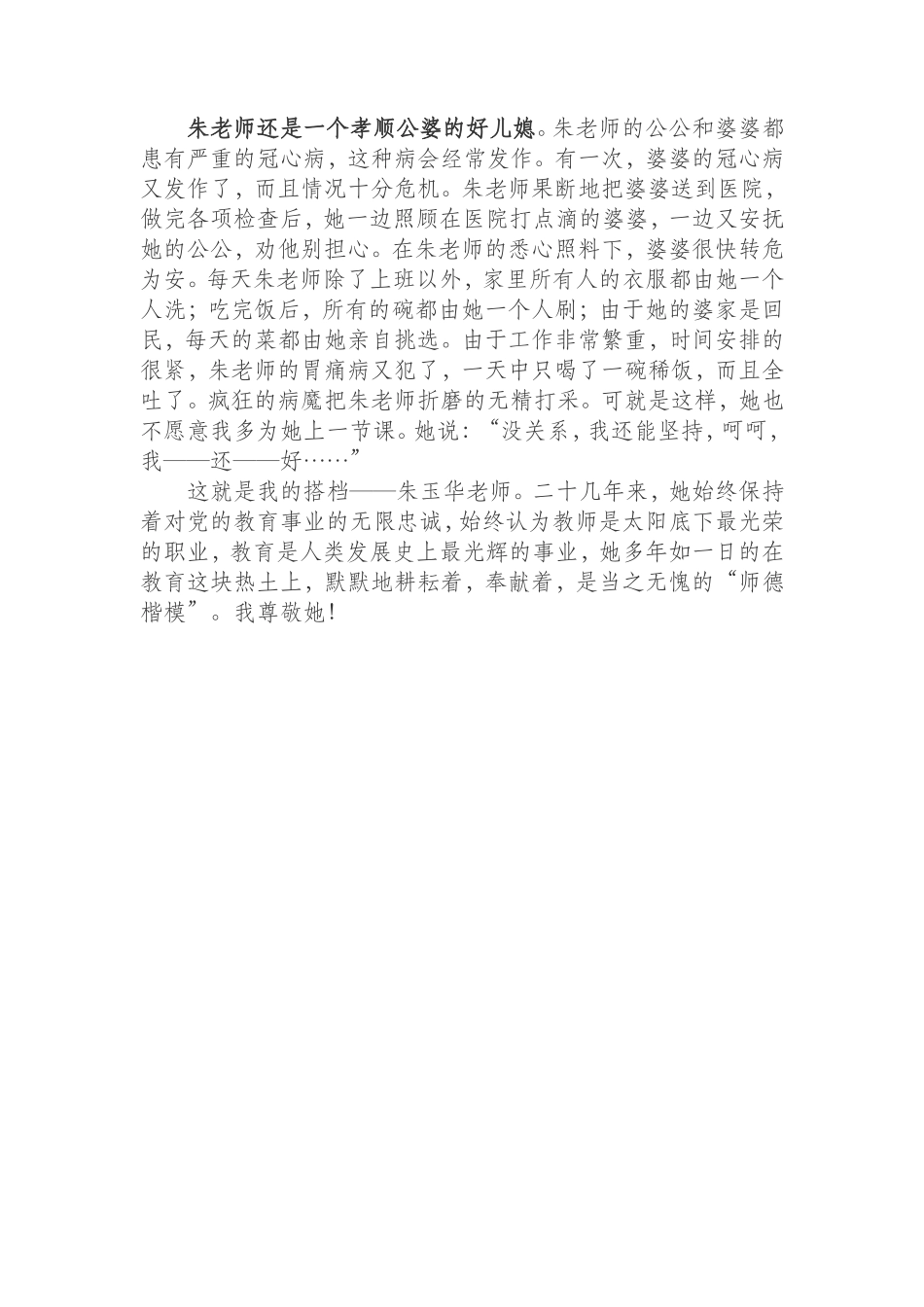 朱老师还是一个孝顺公婆的好儿媳。朱老师的公公和婆婆都患有严重的冠心病，这种病会经常发作。有一次，婆婆的冠心病又发作了，而且情况十分危机。朱老师果断地把婆婆送到医院，做完各项检查后，她一边照顾在医院打点滴的婆婆，一边又安抚她的公公，劝他别担心。在朱老师的悉心照料下，婆婆很快转危为安。每天朱老师除了上班以外，家里所有人的衣服都由她一个人洗；吃完饭后，所有的碗都由她一个人刷；由于她的婆家是回民，每天的菜都由她亲自挑选。由于工作非常繁重，时间安排的很紧，朱老师的胃痛病又犯了，一天中只喝了一碗稀饭，而且全吐了。疯狂的病魔把朱老师折磨的无精打采。可就是这样，她也不愿意我多为她上一节课。她说：“没关系，我还能坚持，呵呵，我——还——好……”

这就是我的搭档——朱玉华老师。二十几年来，她始终保持着对党的教育事业的无限忠诚，始终认为教师是太阳底下最光荣的职业，教育是人类发展史上最光辉的事业，她多年如一日的在教育这块热土上，默默地耕耘着，奉献着，是当之无愧的“师德楷模”。我尊敬她！